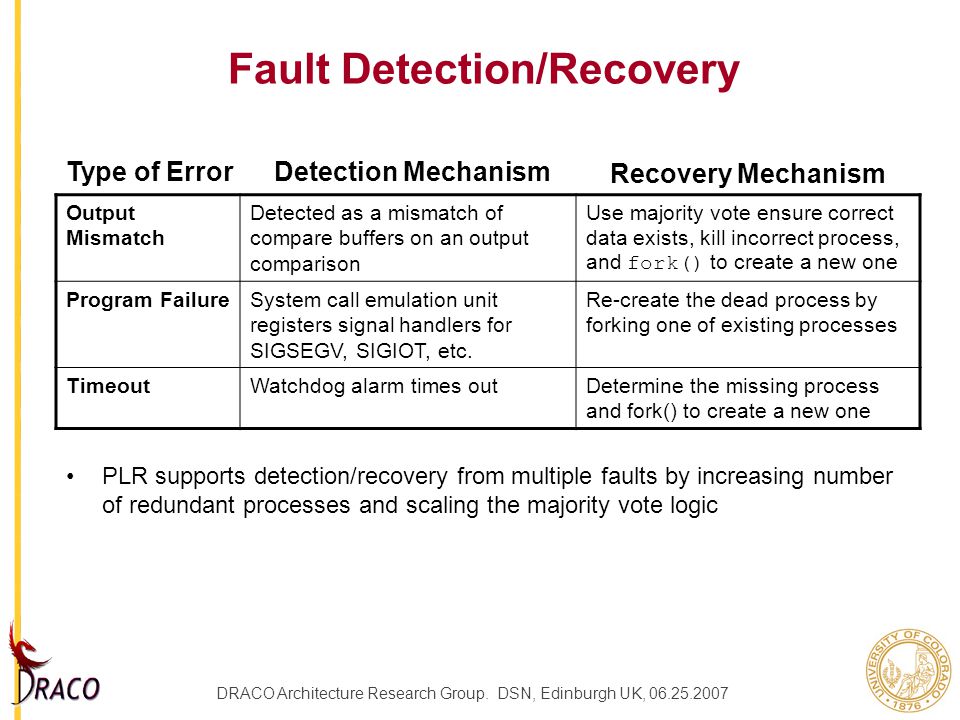 Fault Detection/Recovery

| Type of Error | Detection Mechanism | Recovery Mechanism |
|---|---|---|
| Output Mismatch | Detected as a mismatch of compare buffers on an output comparison | Use majority vote ensure correct data exists, kill incorrect process, and fork() to create a new one |
| Program Failure | System call emulation unit registers signal handlers for SIGSEGV, SIGIOT, etc. | Re-create the dead process by forking one of existing processes |
| Timeout | Watchdog alarm times out | Determine the missing process and fork() to create a new one |

• PLR supports detection/recovery from multiple faults by increasing number of redundant processes and scaling the majority vote logic

DRACO

DRACO Architecture Research Group. DSN, Edinburgh UK, 06.25.2007

UNIVERSITY OF COLORADO 1876